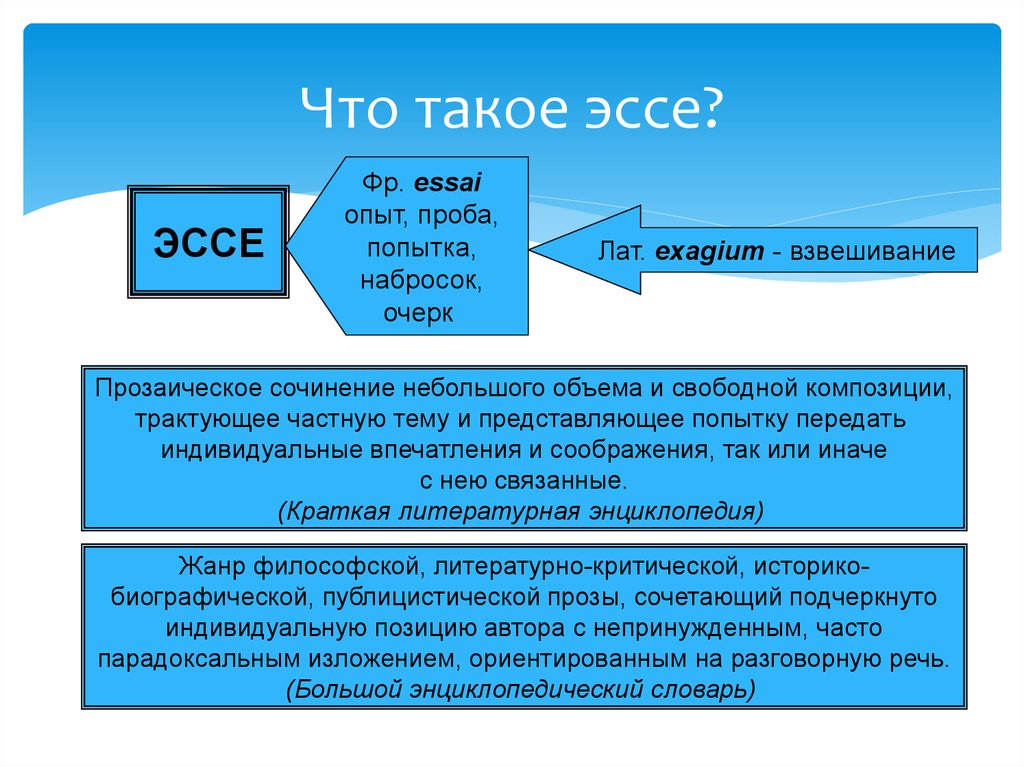 Что такое эссе?

ЭССЕ

Фр. essai опыт, проба, попытка, набросок, очерк

Лат. exagium - взвешивание

Прозаическое сочинение небольшого объема и свободной композиции, трактующее частную тему и представляющее попытку передать индивидуальные впечатления и соображения, так или иначе с нею связанные.
(Краткая литературная энциклопедия)

Жанр философской, литературно-критической, историко-биографической, публицистической прозы, сочетающий подчеркнуто индивидуальную позицию автора с непринужденным, часто парадоксальным изложением, ориентированным на разговорную речь.
(Большой энциклопедический словарь)